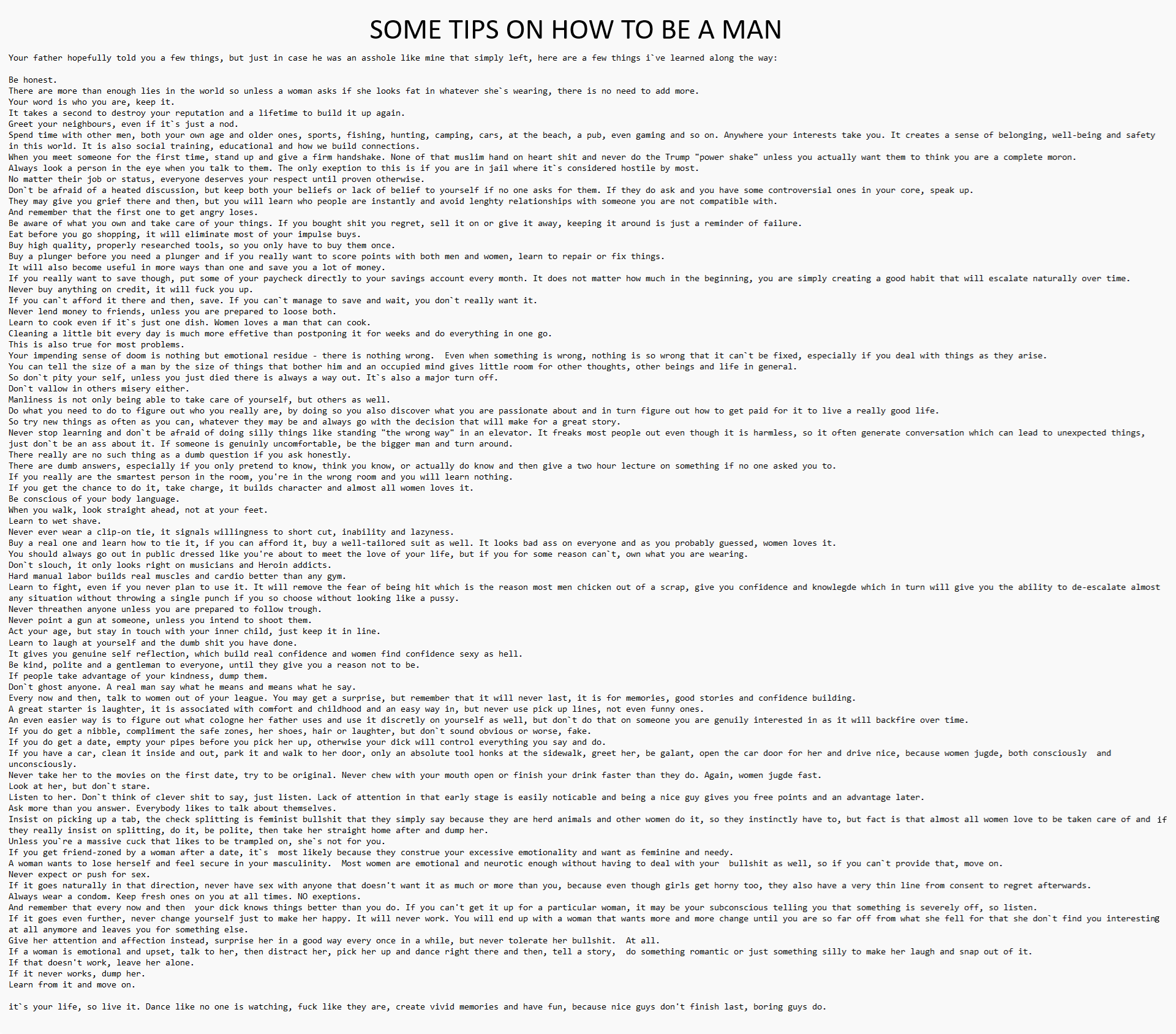 SOME TIPS ON HOW TO BE A MAN

Your father hopefully told you a few things, but just in case he was an asshole like mine that simply left, here are a few things i`ve learned along the way:

Be honest.
There are more than enough lies in the world so unless a woman asks if she looks fat in whatever she`s wearing, there is no need to add more.
Your word is who you are, keep it.
It takes a second to destroy your reputation and a lifetime to build it up again.
Greet your neighbours, even if it`s just a nod.
Spend time with other men, both your own age and older ones, sports, fishing, hunting, camping, cars, at the beach, a pub, even gaming and so on. Anywhere your interests take you. It creates a sense of belonging, well-being and safety in this world. It is also social training, educational and how we build connections.
When you meet someone for the first time, stand up and give a firm handshake. None of that muslim hand on heart shit and never do the Trump "power shake" unless you actually want them to think you are a complete moron.
Always look a person in the eye when you talk to them. The only exeption to this is if you are in jail where it`s considered hostile by most.
No matter their job or status, everyone deserves your respect until proven otherwise.
Don`t be afraid of a heated discussion, but keep both your beliefs or lack of belief to yourself if no one asks for them. If they do ask and you have some controversial ones in your core, speak up.
They may give you grief there and then, but you will learn who people are instantly and avoid lenghty relationships with someone you are not compatible with.
And remember that the first one to get angry loses.
Be aware of what you own and take care of your things. If you bought shit you regret, sell it on or give it away, keeping it around is just a reminder of failure.
Eat before you go shopping, it will eliminate most of your impulse buys.
Buy high quality, properly researched tools, so you only have to buy them once.
Buy a plunger before you need a plunger and if you really want to score points with both men and women, learn to repair or fix things.
It will also become useful in more ways than one and save you a lot of money.
If you really want to save though, put some of your paycheck directly to your savings account every month. It does not matter how much in the beginning, you are simply creating a good habit that will escalate naturally over time.
Never buy anything on credit, it will fuck you up.
If you can`t afford it there and then, save. If you can`t manage to save and wait, you don`t really want it.
Never lend money to friends, unless you are prepared to loose both.
Learn to cook even if it`s just one dish. Women loves a man that can cook.
Cleaning a little bit every day is much more effetive than postponing it for weeks and do everything in one go.
This is also true for most problems.
Your impending sense of doom is nothing but emotional residue - there is nothing wrong. Even when something is wrong, nothing is so wrong that it can`t be fixed, especially if you deal with things as they arise.
You can tell the size of a man by the size of things that bother him and an occupied mind gives little room for other thoughts, other beings and life in general.
So don`t pity your self, unless you just died there is always a way out. It`s also a major turn off.
Don`t vallow in others misery either.
Manliness is not only being able to take care of yourself, but others as well.
Do what you need to do to figure out who you really are, by doing so you also discover what you are passionate about and in turn figure out how to get paid for it to live a really good life.
So try new things as often as you can, whatever they may be and always go with the decision that will make for a great story.
Never stop learning and don`t be afraid of doing silly things like standing "the wrong way" in an elevator. It freaks most people out even though it is harmless, so it often generate conversation which can lead to unexpected things, just don`t be an ass about it. If someone is genuinly uncomfortable, be the bigger man and turn around.
There really are no such thing as a dumb question if you ask honestly.
There are dumb answers, especially if you only pretend to know, think you know, or actually do know and then give a two hour lecture on something if no one asked you to.
If you really are the smartest person in the room, you're in the wrong room and you will learn nothing.
If you get the chance to do it, take charge, it builds character and almost all women loves it.
Be conscious of your body language.
When you walk, look straight ahead, not at your feet.
Learn to wet shave.
Never ever wear a clip-on tie, it signals willingness to short cut, inability and lazyness.
Buy a real one and learn how to tie it, if you can afford it, buy a well-tailored suit as well. It looks bad ass on everyone and as you probably guessed, women loves it.
You should always go out in public dressed like you're about to meet the love of your life, but if you for some reason can`t, own what you are wearing.
Don`t slouch, it only looks right on musicians and Heroin addicts.
Hard manual labor builds real muscles and cardio better than any gym.
Learn to fight, even if you never plan to use it. It will remove the fear of being hit which is the reason most men chicken out of a scrap, give you confidence and knowlegde which in turn will give you the ability to de-escalate almost any situation without throwing a single punch if you so choose without looking like a pussy.
Never threathen anyone unless you are prepared to follow trough.
Never point a gun at someone, unless you intend to shoot them.
Act your age, but stay in touch with your inner child, just keep it in line.
Learn to laugh at yourself and the dumb shit you have done.
It gives you genuine self reflection, which build real confidence and women find confidence sexy as hell.
Be kind, polite and a gentleman to everyone, until they give you a reason not to be.
If people take advantage of your kindness, dump them.
Don`t ghost anyone. A real man say what he means and means what he say.
Every now and then, talk to women out of your league. You may get a surprise, but remember that it will never last, it is for memories, good stories and confidence building.
A great starter is laughter, it is associated with comfort and childhood and an easy way in, but never use pick up lines, not even funny ones.
An even easier way is to figure out what cologne her father uses and use it discretly on yourself as well, but don`t do that on someone you are genuily interested in as it will backfire over time.
If you do get a nibble, compliment the safe zones, her shoes, hair or laughter, but don`t sound obvious or worse, fake.
If you do get a date, empty your pipes before you pick her up, otherwise your dick will control everything you say and do.
If you have a car, clean it inside and out, park it and walk to her door, only an absolute tool honks at the sidewalk, greet her, be galant, open the car door for her and drive nice, because women jugde, both consciously and unconsciously.
Never take her to the movies on the first date, try to be original. Never chew with your mouth open or finish your drink faster than they do. Again, women jugde fast.
Look at her, but don`t stare.
Listen to her. Don`t think of clever shit to say, just listen. Lack of attention in that early stage is easily noticable and being a nice guy gives you free points and an advantage later.
Ask more than you answer. Everybody likes to talk about themselves.
Insist on picking up a tab, the check splitting is feminist bullshit that they simply say because they are herd animals and other women do it, so they instinctly have to, but fact is that almost all women love to be taken care of and if they really insist on splitting, do it, be polite, then take her straight home after and dump her.
Unless you`re a massive cuck that likes to be trampled on, she`s not for you.
If you get friend-zoned by a woman after a date, it`s most likely because they construe your excessive emotionality and want as feminine and needy.
A woman wants to lose herself and feel secure in your masculinity. Most women are emotional and neurotic enough without having to deal with your bullshit as well, so if you can`t provide that, move on.
Never expect or push for sex.
If it goes naturally in that direction, never have sex with anyone that doesn't want it as much or more than you, because even though girls get horny too, they also have a very thin line from consent to regret afterwards.
Always wear a condom. Keep fresh ones on you at all times. NO exeptions.
And remember that every now and then your dick knows things better than you do. If you can't get it up for a particular woman, it may be your subconscious telling you that something is severely off, so listen.
If it goes even further, never change yourself just to make her happy. It will never work. You will end up with a woman that wants more and more change until you are so far off from what she fell for that she don`t find you interesting at all anymore and leaves you for something else.
Give her attention and affection instead, surprise her in a good way every once in a while, but never tolerate her bullshit. At all.
If a woman is emotional and upset, talk to her, then distract her, pick her up and dance right there and then, tell a story, do something romantic or just something silly to make her laugh and snap out of it.
If that doesn't work, leave her alone.
If it never works, dump her.
Learn from it and move on.

it`s your life, so live it. Dance like no one is watching, fuck like they are, create vivid memories and have fun, because nice guys don't finish last, boring guys do.